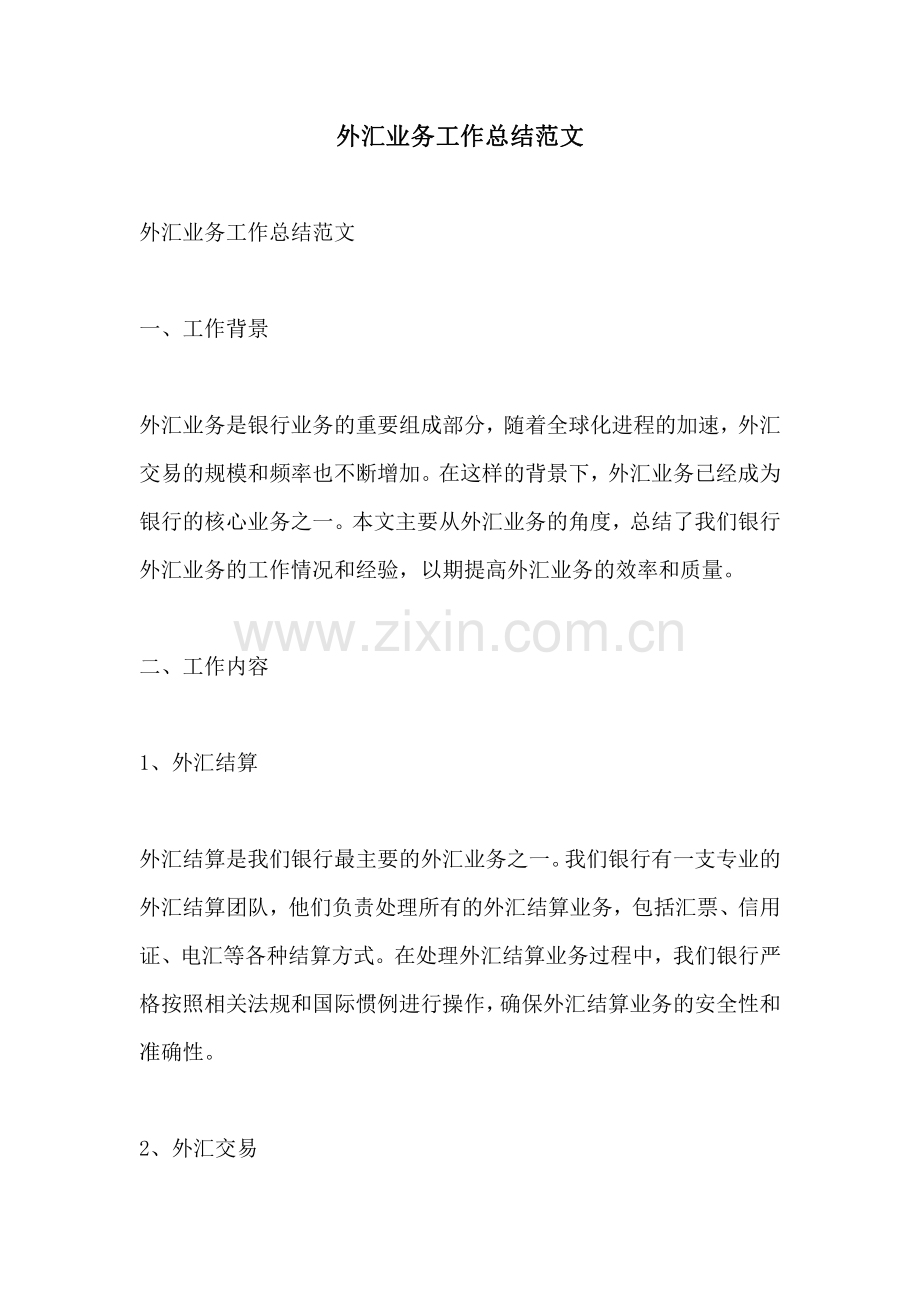 外汇业务工作总结范文

外汇业务工作总结范文

一、工作背景

外汇业务是银行业务的重要组成部分，随着全球化进程的加速，外汇交易的规模和频率也不断增加。在这样的背景下，外汇业务已经成为银行的核心业务之一。本文主要从外汇业务的角度，总结了我们银行外汇业务的工作情况和经验，以期提高外汇业务的效率和质量。

二、工作内容

1、外汇结算

外汇结算是我们银行最主要的外汇业务之一。我们银行有一支专业的外汇结算团队，他们负责处理所有的外汇结算业务，包括汇票、信用证、电汇等各种结算方式。在处理外汇结算业务过程中，我们银行严格按照相关法规和国际惯例进行操作，确保外汇结算业务的安全性和准确性。

2、外汇交易

www.zixin.com.cn